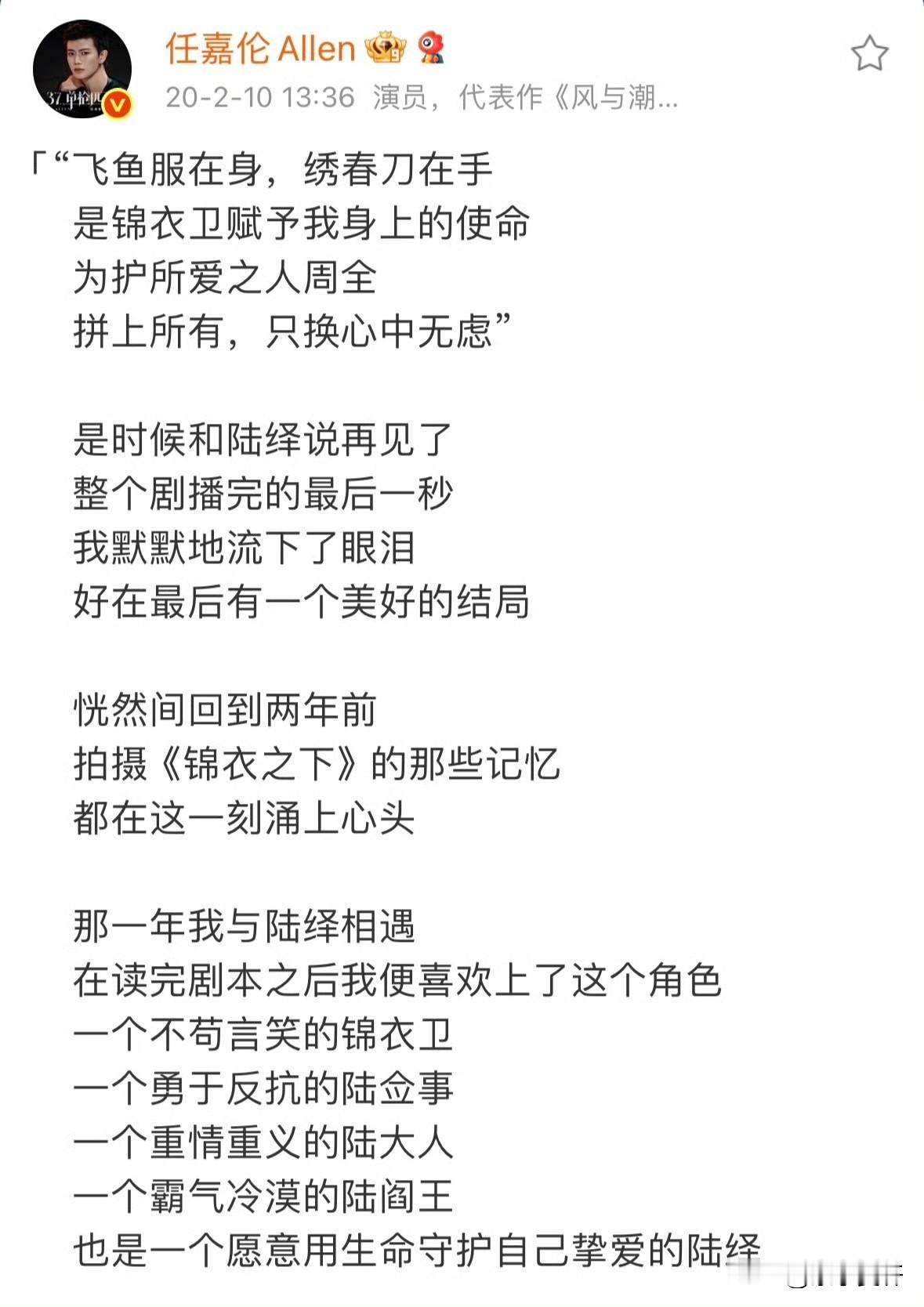 任嘉伦 Allen

20-2-10 13:36 演员，代表作《风与潮...

「“飞鱼服在身，绣春刀在手
是锦衣卫赋予我身上的使命
为护所爱之人周全
拼上所有，只换心中无虑”

是时候和陆绎说再见了
整个剧播完的最后一秒
我默默地流下了眼泪
好在最后有一个美好的结局

恍然间回到两年前
拍摄《锦衣之下》的那些记忆
都在这一刻涌上心头

那一年我与陆绎相遇
在读完剧本之后我便喜欢上了这个角色
一个不苟言笑的锦衣卫
一个勇于反抗的陆佥事
一个重情重义的陆大人
一个霸气冷漠的陆阎王
也是一个愿意用生命守护自己挚爱的陆绎